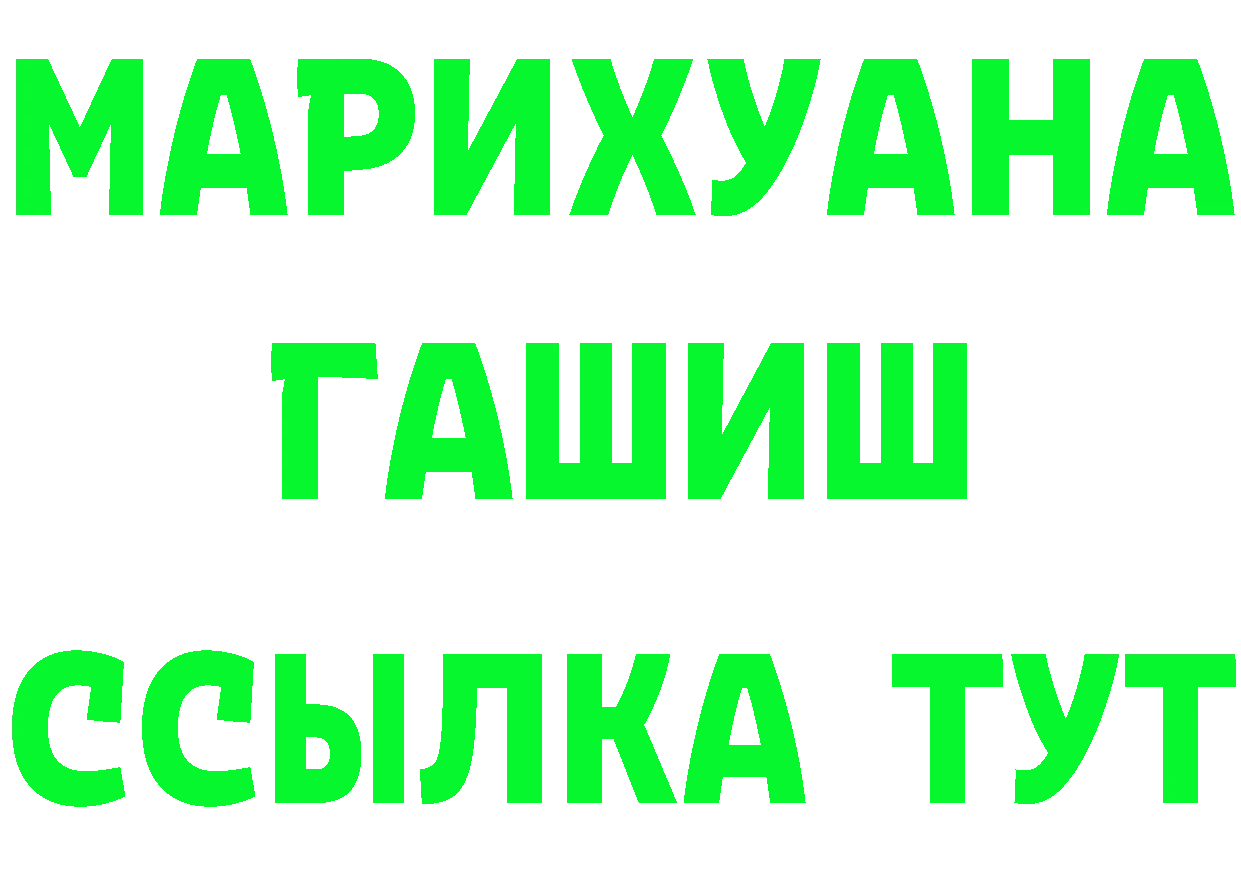 МАРИХУАНА
ГАШИШ
ССЫЛКА ТУТ